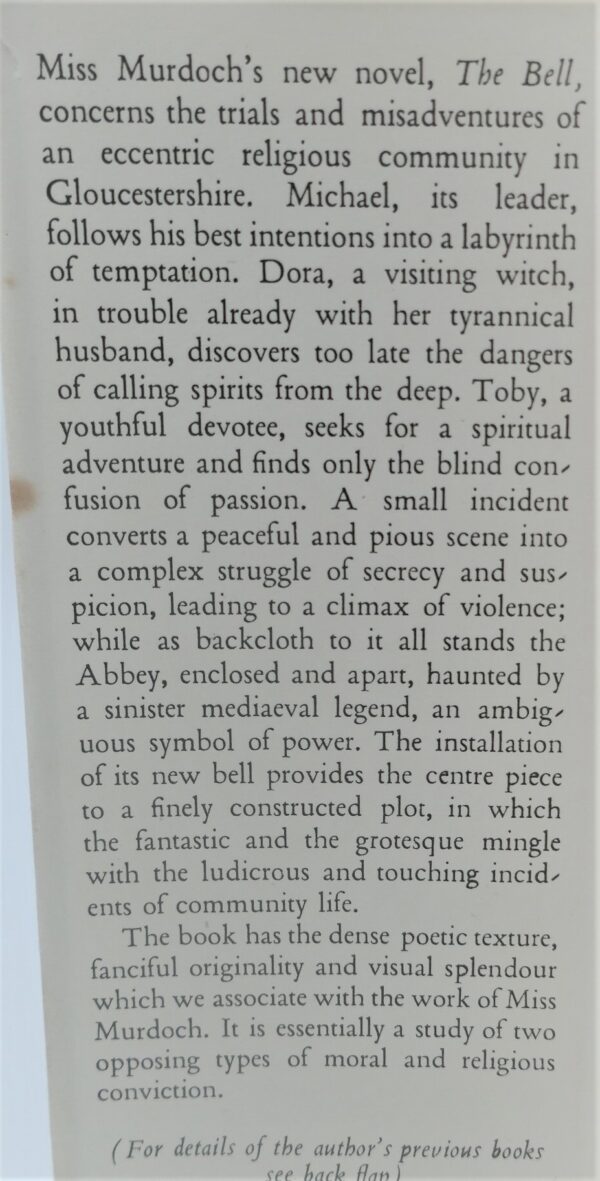 Miss Murdoch's new novel, The Bell, concerns the trials and misadventures of an eccentric religious community in Gloucestershire. Michael, its leader, follows his best intentions into a labyrinth of temptation. Dora, a visiting witch, in trouble already with her tyrannical husband, discovers too late the dangers of calling spirits from the deep. Toby, a youthful devotee, seeks for a spiritual adventure and finds only the blind confusion of passion. A small incident converts a peaceful and pious scene into a complex struggle of secrecy and suspicion, leading to a climax of violence; while as backcloth to it all stands the Abbey, enclosed and apart, haunted by a sinister mediaeval legend, an ambiguous symbol of power. The installation of its new bell provides the centre piece to a finely constructed plot, in which the fantastic and the grotesque mingle with the ludicrous and touching incidents of community life.

The book has the dense poetic texture, fanciful originality and visual splendour which we associate with the work of Miss Murdoch. It is essentially a study of two opposing types of moral and religious conviction.

(For details of the author's previous books see back flap)